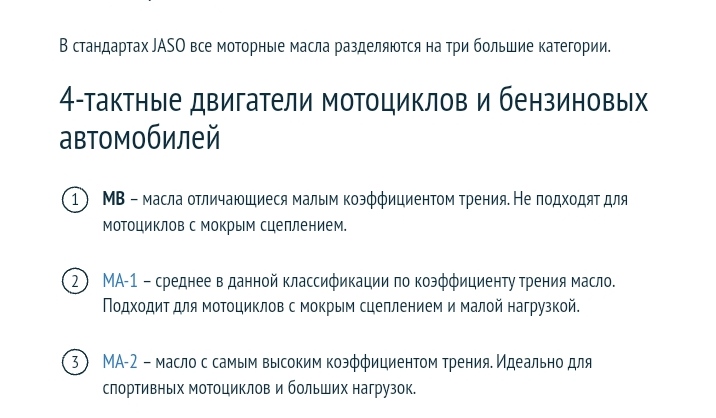 В стандартах JASO все моторные масла разделяются на три большие категории.

4-тактные двигатели мотоциклов и бензиновых автомобилей

1 MB – масла отличающиеся малым коэффициентом трения. Не подходят для мотоциклов с мокрым сцеплением.

2 MA-1 – среднее в данной классификации по коэффициенту трения масло. Подходит для мотоциклов с мокрым сцеплением и малой нагрузкой.

3 MA-2 – масло с самым высоким коэффициентом трения. Идеально для спортивных мотоциклов и больших нагрузок.